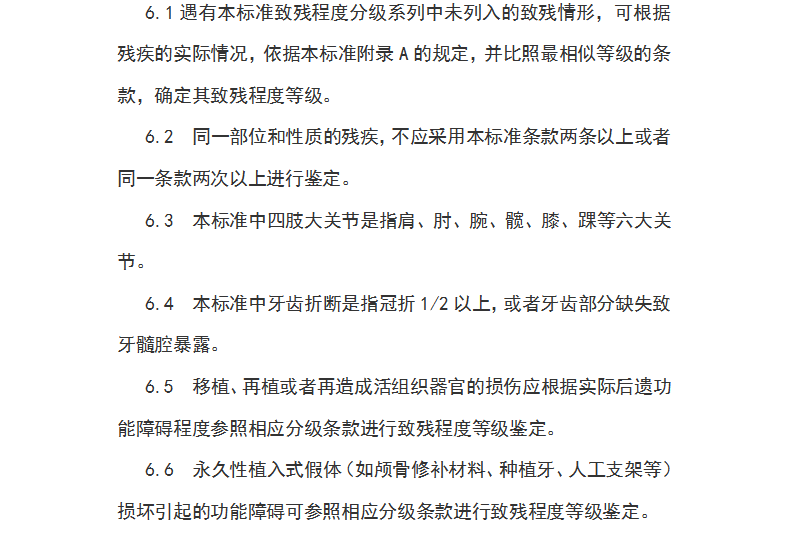 6.1 遇有本标准致残程度分级系列中未列入的致残情形，可根据残疾的实际情况，依据本标准附录 A 的规定，并比照最相似等级的条款，确定其致残程度等级。

6.2　同一部位和性质的残疾，不应采用本标准条款两条以上或者同一条款两次以上进行鉴定。

6.3　本标准中四肢大关节是指肩、肘、腕、髋、膝、踝等六大关节。

6.4　本标准中牙齿折断是指冠折 1/2 以上，或者牙齿部分缺失致牙髓腔暴露。

6.5　移植、再植或者再造成活组织器官的损伤应根据实际后遗功能障碍程度参照相应分级条款进行致残程度等级鉴定。

6.6　永久性植入式假体（如颅骨修补材料、种植牙、人工支架等）损坏引起的功能障碍可参照相应分级条款进行致残程度等级鉴定。